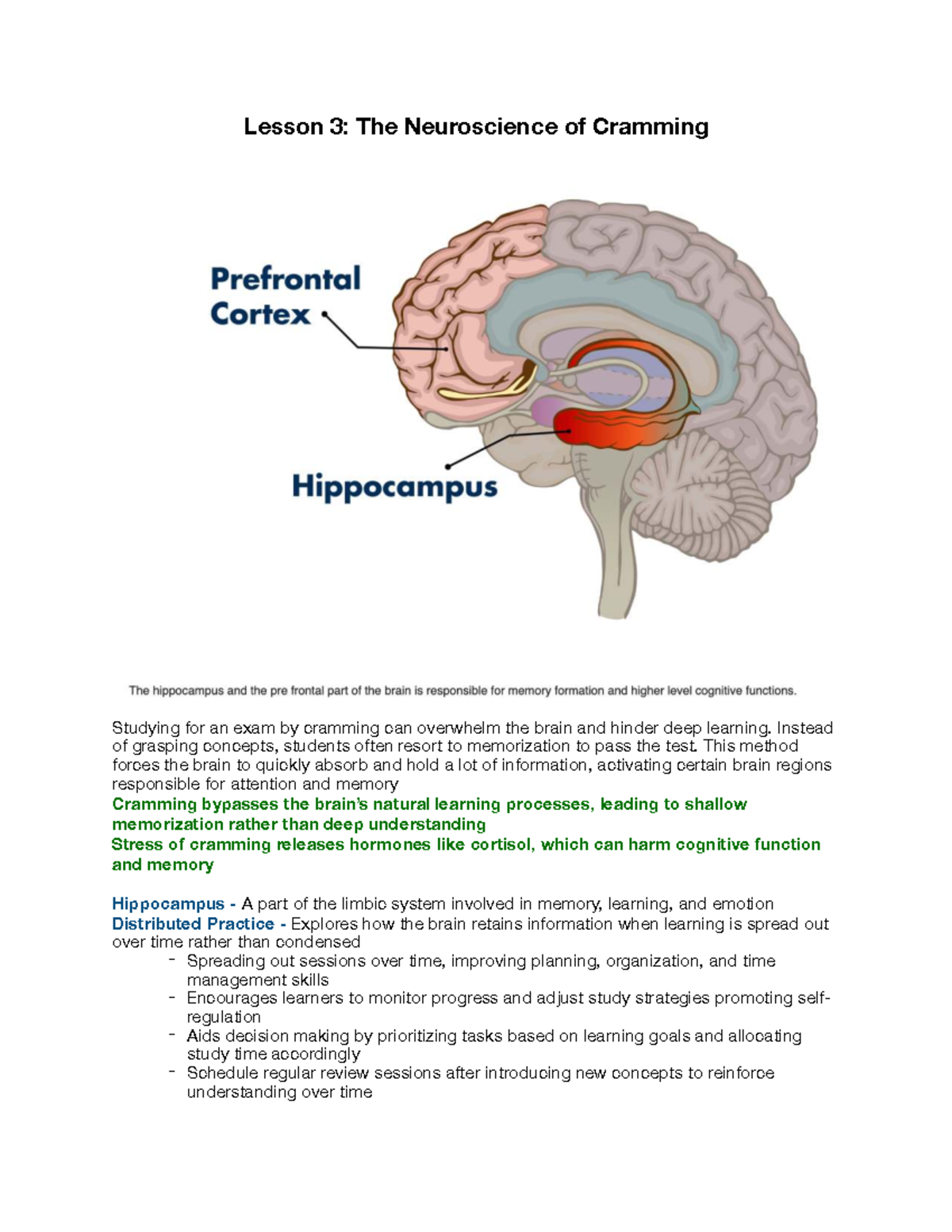 Lesson 3: The Neuroscience of Cramming

Prefrontal Cortex

Hippocampus

The hippocampus and the pre frontal part of the brain is responsible for memory formation and higher level cognitive functions.

Studying for an exam by cramming can overwhelm the brain and hinder deep learning. Instead of grasping concepts, students often resort to memorization to pass the test. This method forces the brain to quickly absorb and hold a lot of information, activating certain brain regions responsible for attention and memory
Cramming bypasses the brain's natural learning processes, leading to shallow memorization rather than deep understanding
Stress of cramming releases hormones like cortisol, which can harm cognitive function and memory

Hippocampus - A part of the limbic system involved in memory, learning, and emotion
Distributed Practice - Explores how the brain retains information when learning is spread out over time rather than condensed
- Spreading out sessions over time, improving planning, organization, and time management skills
- Encourages learners to monitor progress and adjust study strategies promoting self-regulation
- Aids decision making by prioritizing tasks based on learning goals and allocating study time accordingly
- Schedule regular review sessions after introducing new concepts to reinforce understanding over time